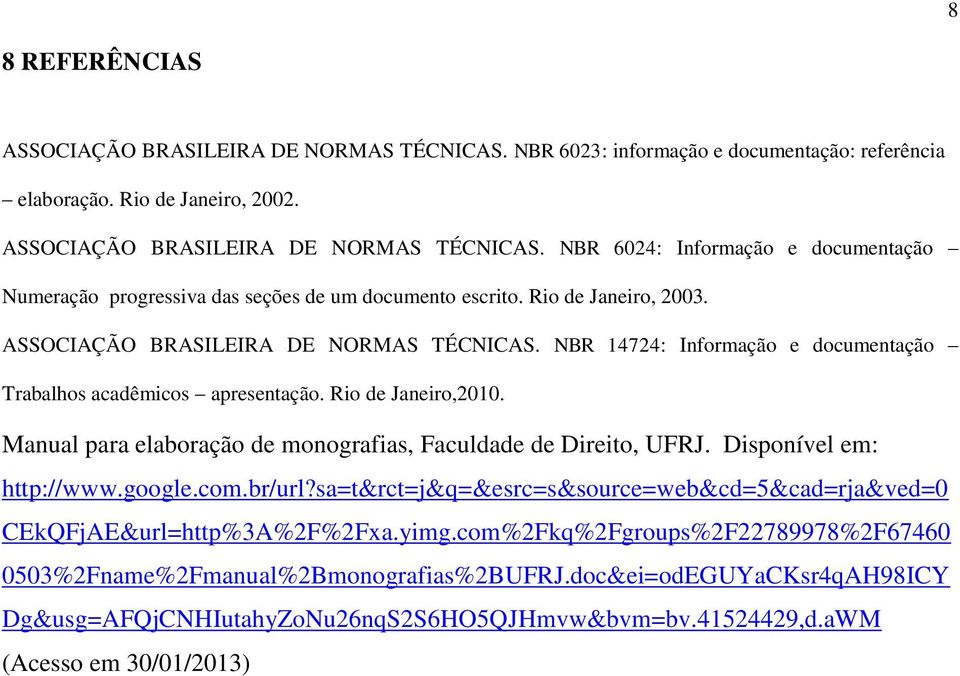 8

8 REFERÊNCIAS

ASSOCIAÇÃO BRASILEIRA DE NORMAS TÉCNICAS. NBR 6023: informação e documentação: referência – elaboração. Rio de Janeiro, 2002.

ASSOCIAÇÃO BRASILEIRA DE NORMAS TÉCNICAS. NBR 6024: Informação e documentação – Numeração progressiva das seções de um documento escrito. Rio de Janeiro, 2003.

ASSOCIAÇÃO BRASILEIRA DE NORMAS TÉCNICAS. NBR 14724: Informação e documentação – Trabalhos acadêmicos – apresentação. Rio de Janeiro,2010.

Manual para elaboração de monografias, Faculdade de Direito, UFRJ. Disponível em: http://www.google.com.br/url?sa=t&rct=j&q=&esrc=s&source=web&cd=5&cad=rja&ved=0CEkQFjAE&url=http%3A%2F%2Fxa.yimg.com%2Fkq%2Fgroups%2F22789978%2F674600503%2Fname%2Fmanual%2Bmonografias%2BUFRJ.doc&ei=odEGUYaCKsr4qAH98ICYDg&usg=AFQjCNHIutahyZoNu26nqS2S6HO5QJHmvw&bvm=bv.41524429,d.aWM (Acesso em 30/01/2013)